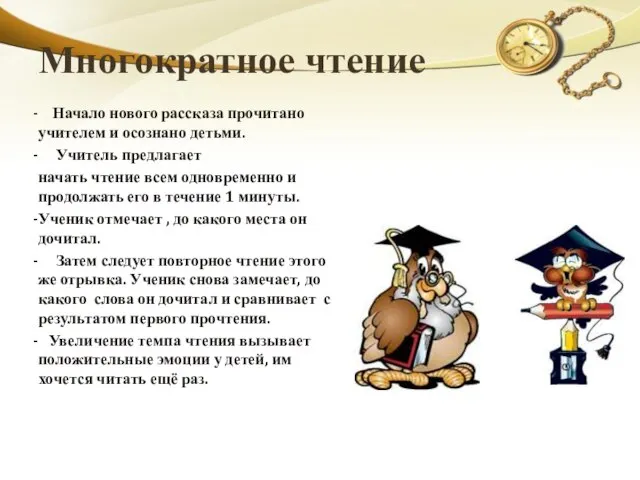 Многократное чтение

- Начало нового рассказа прочитано учителем и осознано детьми.

- Учитель предлагает начать чтение всем одновременно и продолжать его в течение 1 минуты.

-Ученик отмечает , до какого места он дочитал.

- Затем следует повторное чтение этого же отрывка. Ученик снова замечает, до какого слова он дочитал и сравнивает с результатом первого прочтения.

- Увеличение темпа чтения вызывает положительные эмоции у детей, им хочется читать ещё раз.